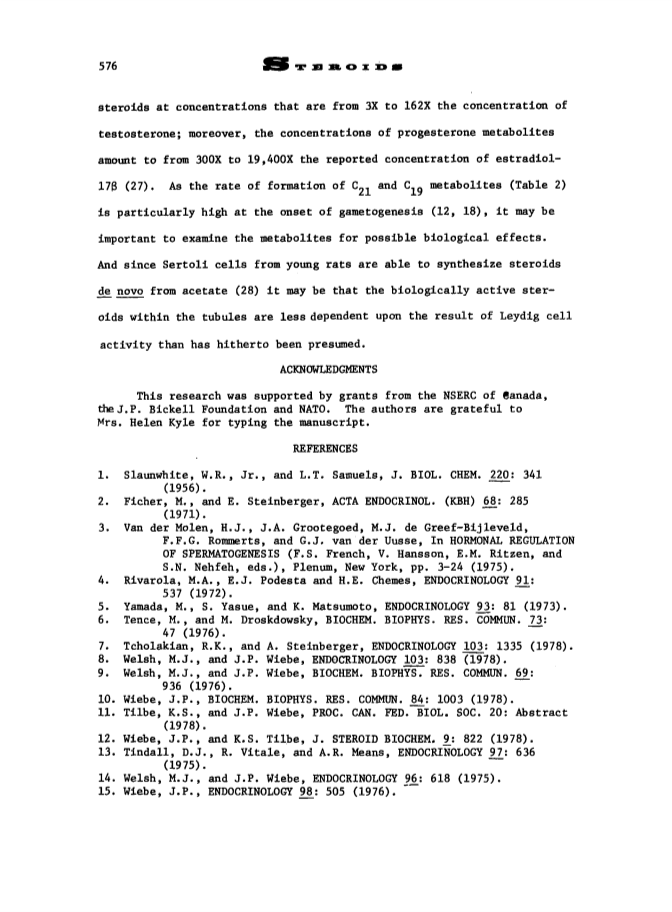 576 STEROIDS

steroids at concentrations that are from 3X to 162X the concentration of testosterone; moreover, the concentrations of progesterone metabolites amount to from 300X to 19,400X the reported concentration of estradiol-17β (27). As the rate of formation of $C_{21}$ and $C_{19}$ metabolites (Table 2) is particularly high at the onset of gametogenesis (12, 18), it may be important to examine the metabolites for possible biological effects. And since Sertoli cells from young rats are able to synthesize steroids de novo from acetate (28) it may be that the biologically active steroids within the tubules are less dependent upon the result of Leydig cell activity than has hitherto been presumed.

ACKNOWLEDGMENTS

This research was supported by grants from the NSERC of Canada, the J.P. Bickell Foundation and NATO. The authors are grateful to Mrs. Helen Kyle for typing the manuscript.

REFERENCES

1. Slaunwhite, W.R., Jr., and L.T. Samuels, J. BIOL. CHEM. 220: 341 (1956).
2. Ficher, M., and E. Steinberger, ACTA ENDOCRINOL. (KBH) 68: 285 (1971).
3. Van der Molen, H.J., J.A. Grootegoed, M.J. de Greef-Bijleveld, F.F.G. Rommerts, and G.J. van der Uusse, In HORMONAL REGULATION OF SPERMATOGENESIS (F.S. French, V. Hansson, E.M. Ritzen, and S.N. Nehfeh, eds.), Plenum, New York, pp. 3-24 (1975).
4. Rivarola, M.A., E.J. Podesta and H.E. Chemes, ENDOCRINOLOGY 91: 537 (1972).
5. Yamada, M., S. Yasue, and K. Matsumoto, ENDOCRINOLOGY 93: 81 (1973).
6. Tence, M., and M. Droskdowsky, BIOCHEM. BIOPHYS. RES. COMMUN. 73: 47 (1976).
7. Tcholakian, R.K., and A. Steinberger, ENDOCRINOLOGY 103: 1335 (1978).
8. Welsh, M.J., and J.P. Wiebe, ENDOCRINOLOGY 103: 838 (1978).
9. Welsh, M.J., and J.P. Wiebe, BIOCHEM. BIOPHYS. RES. COMMUN. 69: 936 (1976).
10. Wiebe, J.P., BIOCHEM. BIOPHYS. RES. COMMUN. 84: 1003 (1978).
11. Tilbe, K.S., and J.P. Wiebe, PROC. CAN. FED. BIOL. SOC. 20: Abstract (1978).
12. Wiebe, J.P., and K.S. Tilbe, J. STEROID BIOCHEM. 9: 822 (1978).
13. Tindall, D.J., R. Vitale, and A.R. Means, ENDOCRINOLOGY 97: 636 (1975).
14. Welsh, M.J., and J.P. Wiebe, ENDOCRINOLOGY 96: 618 (1975).
15. Wiebe, J.P., ENDOCRINOLOGY 98: 505 (1976).